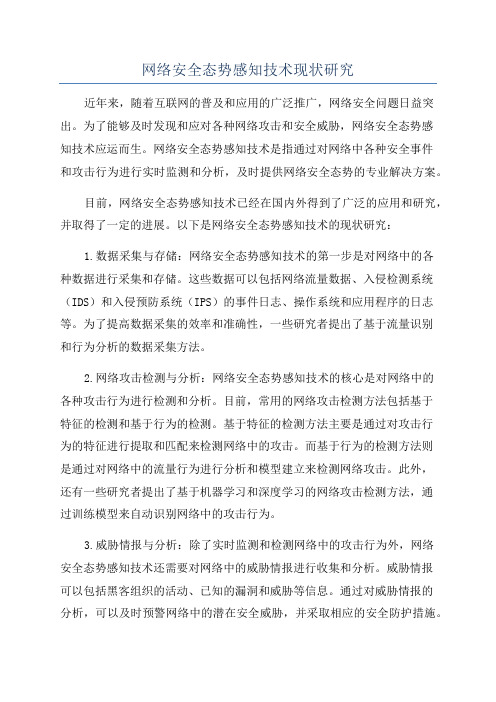 网络安全态势感知技术现状研究

近年来，随着互联网的普及和应用的广泛推广，网络安全问题日益突出。为了能够及时发现和应对各种网络攻击和安全威胁，网络安全态势感知技术应运而生。网络安全态势感知技术是指通过对网络中各种安全事件和攻击行为进行实时监测和分析，及时提供网络安全态势的专业解决方案。

目前，网络安全态势感知技术已经在国内外得到了广泛的应用和研究，并取得了一定的进展。以下是网络安全态势感知技术的现状研究：

1.数据采集与存储：网络安全态势感知技术的第一步是对网络中的各种数据进行采集和存储。这些数据可以包括网络流量数据、入侵检测系统（IDS）和入侵预防系统（IPS）的事件日志、操作系统和应用程序的日志等。为了提高数据采集的效率和准确性，一些研究者提出了基于流量识别和行为分析的数据采集方法。

2.网络攻击检测与分析：网络安全态势感知技术的核心是对网络中的各种攻击行为进行检测和分析。目前，常用的网络攻击检测方法包括基于特征的检测和基于行为的检测。基于特征的检测方法主要是通过对攻击行为的特征进行提取和匹配来检测网络中的攻击。而基于行为的检测方法则是通过对网络中的流量行为进行分析和模型建立来检测网络攻击。此外，还有一些研究者提出了基于机器学习和深度学习的网络攻击检测方法，通过训练模型来自动识别网络中的攻击行为。

3.威胁情报与分析：除了实时监测和检测网络中的攻击行为外，网络安全态势感知技术还需要对网络中的威胁情报进行收集和分析。威胁情报可以包括黑客组织的活动、已知的漏洞和威胁等信息。通过对威胁情报的分析，可以及时预警网络中的潜在安全威胁，并采取相应的安全防护措施。